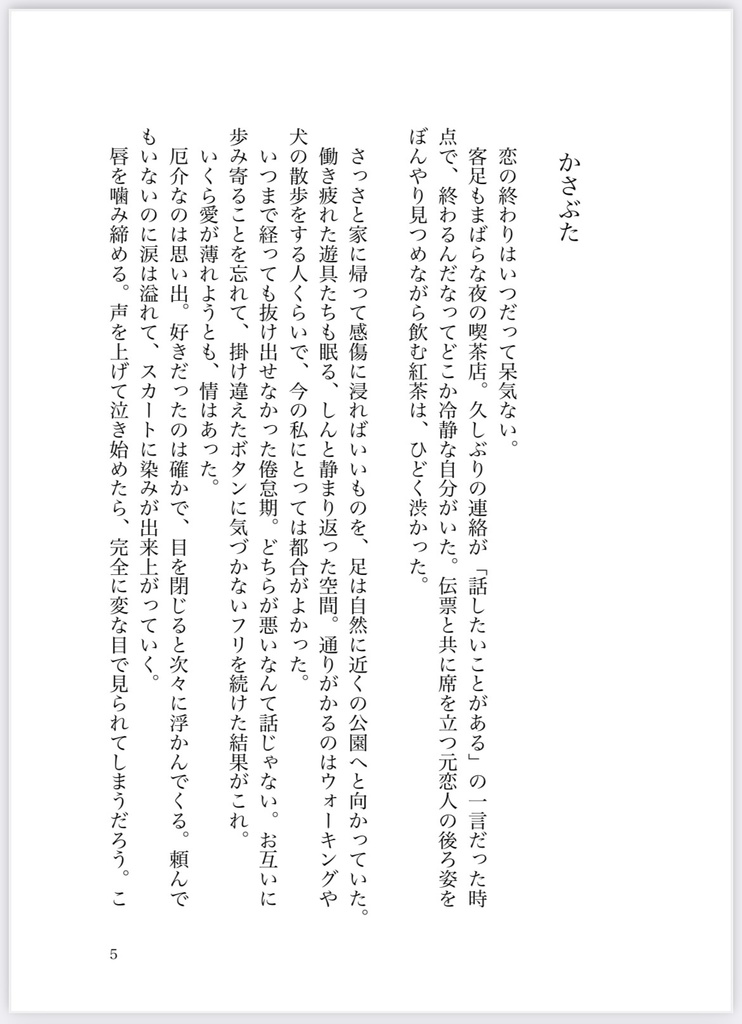 かさぶた

恋の終わりはいつだって呆気ない。

客足もまばらな夜の喫茶店。久しぶりの連絡が「話したいことがある」の一言だった時点で、終わるんだなってどこか冷静な自分がいた。伝票と共に席を立つ元恋人の後ろ姿をぼんやり見つめながら飲む紅茶は、ひどく渋かった。

さっさと家に帰って感傷に浸ればいいものを、足は自然に近くの公園へと向かっていた。働き疲れた遊具たちも眠る、しんと静まり返った空間。通りがかるのはウォーキングや犬の散歩をする人くらいで、今の私にとっては都合がよかった。

いつまで経っても抜け出せなかった倦怠期。どちらが悪いなんて話じゃない。お互いに歩み寄ることを忘れて、掛け違えたボタンに気づかないフリを続けた結果がこれ。

いくら愛が薄れようとも、情はあった。

厄介なのは思い出。好きだったのは確かで、目を閉じると次々に浮かんでくる。頼んでもいないのに涙は溢れて、スカートに染みが出来上がっていく。

唇を噛み締める。声を上げて泣き始めたら、完全に変な目で見られてしまうだろう。こ

5